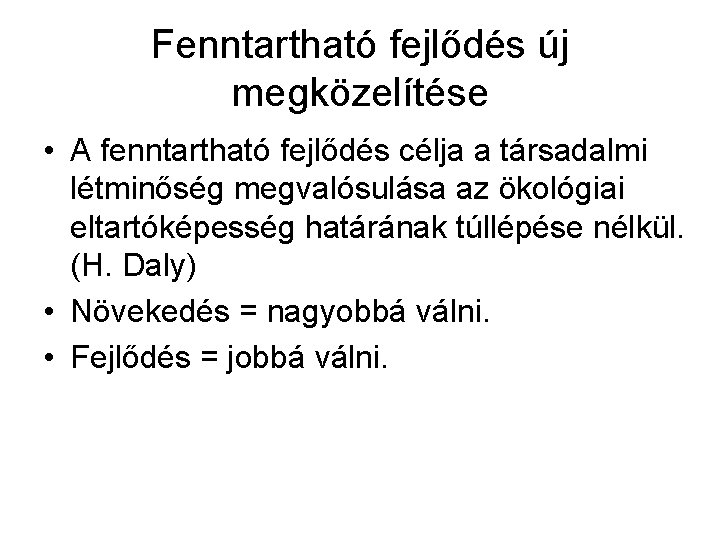 Fenntartható fejlődés új megközelítése

• A fenntartható fejlődés célja a társadalmi létminőség megvalósulása az ökológiai eltartóképesség határának túllépése nélkül. (H. Daly)
• Növekedés = nagyobbá válni.
• Fejlődés = jobbá válni.